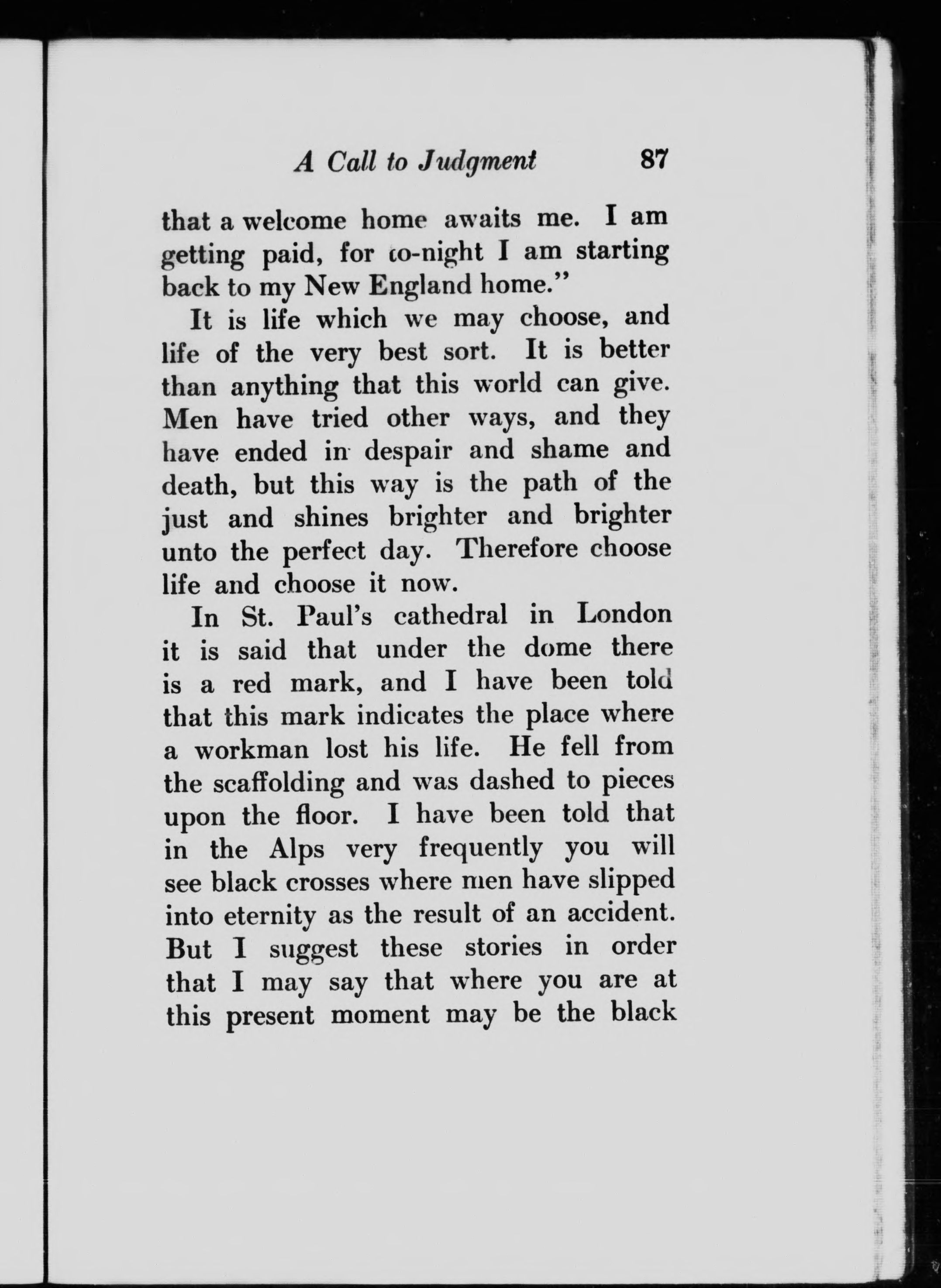 A Call to Judgment 87

that a welcome home awaits me. I am getting paid, for to-night I am starting back to my New England home."

It is life which we may choose, and life of the very best sort. It is better than anything that this world can give. Men have tried other ways, and they have ended in despair and shame and death, but this way is the path of the just and shines brighter and brighter unto the perfect day. Therefore choose life and choose it now.

In St. Paul's cathedral in London it is said that under the dome there is a red mark, and I have been told that this mark indicates the place where a workman lost his life. He fell from the scaffolding and was dashed to pieces upon the floor. I have been told that in the Alps very frequently you will see black crosses where men have slipped into eternity as the result of an accident. But I suggest these stories in order that I may say that where you are at this present moment may be the black